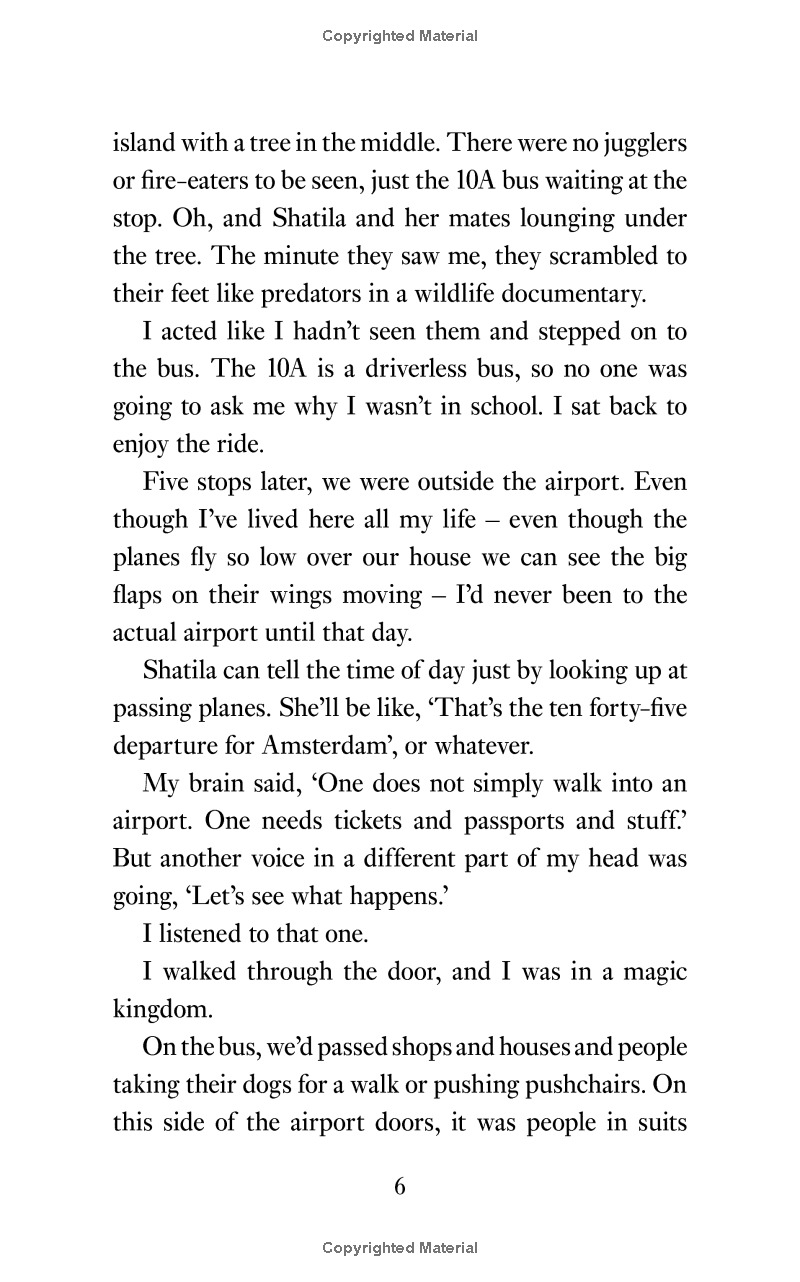 Copyrighted Material

island with a tree in the middle. There were no jugglers or fire-eaters to be seen, just the 10A bus waiting at the stop. Oh, and Shatila and her mates lounging under the tree. The minute they saw me, they scrambled to their feet like predators in a wildlife documentary.

I acted like I hadn't seen them and stepped on to the bus. The 10A is a driverless bus, so no one was going to ask me why I wasn't in school. I sat back to enjoy the ride.

Five stops later, we were outside the airport. Even though I've lived here all my life – even though the planes fly so low over our house we can see the big flaps on their wings moving – I'd never been to the actual airport until that day.

Shatila can tell the time of day just by looking up at passing planes. She'll be like, 'That's the ten forty-five departure for Amsterdam', or whatever.

My brain said, 'One does not simply walk into an airport. One needs tickets and passports and stuff.' But another voice in a different part of my head was going, 'Let's see what happens.'

I listened to that one.

I walked through the door, and I was in a magic kingdom.

On the bus, we'd passed shops and houses and people taking their dogs for a walk or pushing pushchairs. On this side of the airport doors, it was people in suits

6

Copyrighted Material